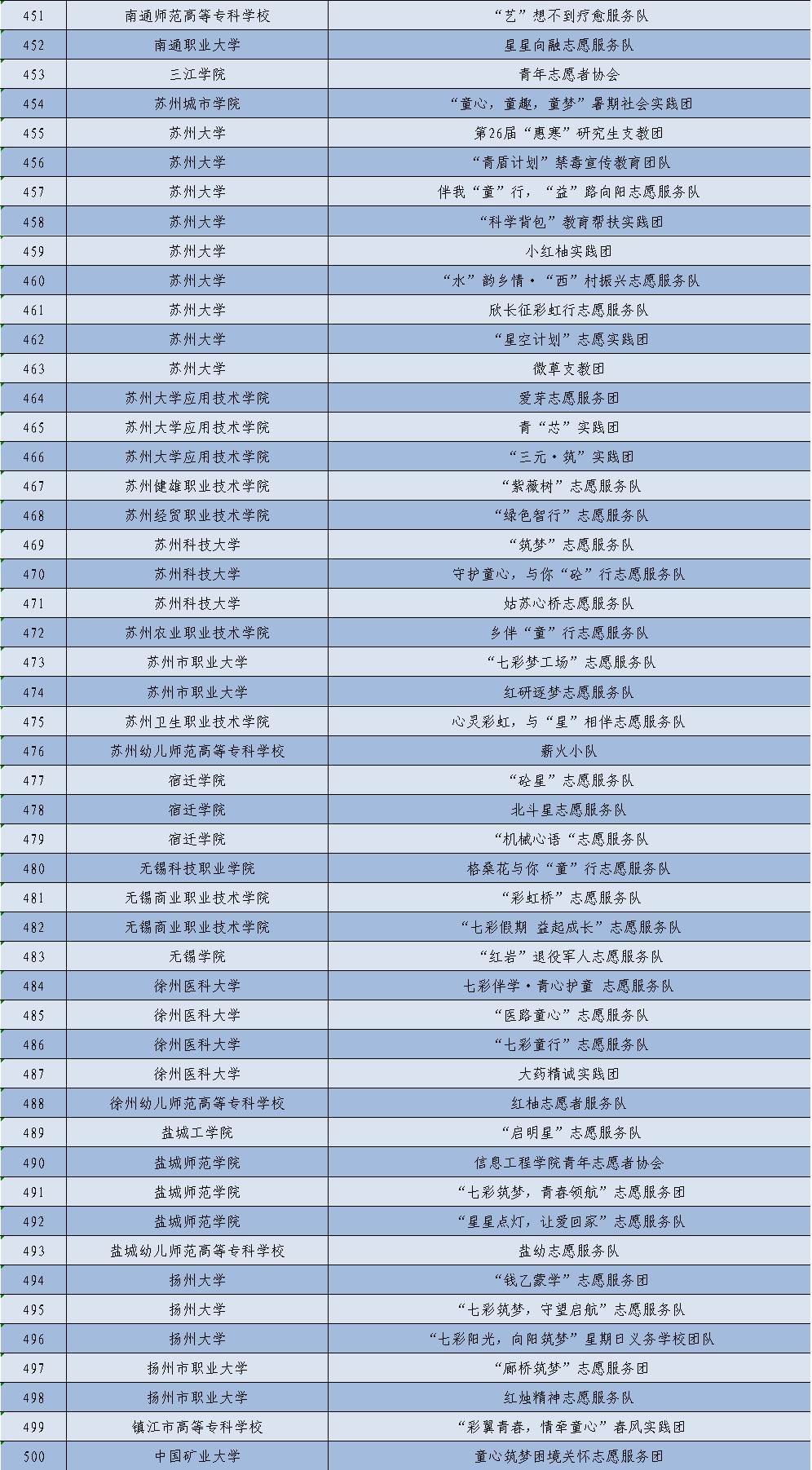 | 451 | 南通师范高等专科学校 | “艺”想不到疗愈服务队 |
|---|---|---|
| 452 | 南通职业大学 | 星星向融志愿服务队 |
| 453 | 三江学院 | 青年志愿者协会 |
| 454 | 苏州城市学院 | “童心，童趣，童梦”暑期社会实践团 |
| 455 | 苏州大学 | 第26届“惠寒”研究生支教团 |
| 456 | 苏州大学 | “青盾计划”禁毒宣传教育团队 |
| 457 | 苏州大学 | 伴我“童”行，“益”路向阳志愿服务队 |
| 458 | 苏州大学 | “科学背包”教育帮扶实践团 |
| 459 | 苏州大学 | 小红柚实践团 |
| 460 | 苏州大学 | “水”韵乡情·“西”村振兴志愿服务队 |
| 461 | 苏州大学 | 欣长征彩虹行志愿服务队 |
| 462 | 苏州大学 | “星空计划”志愿实践团 |
| 463 | 苏州大学 | 微草支教团 |
| 464 | 苏州大学应用技术学院 | 爱芽志愿服务团 |
| 465 | 苏州大学应用技术学院 | 青“芯”实践团 |
| 466 | 苏州大学应用技术学院 | “三元·筑”实践团 |
| 467 | 苏州健雄职业技术学院 | “紫薇树”志愿服务队 |
| 468 | 苏州经贸职业技术学院 | “绿色智行”志愿服务队 |
| 469 | 苏州科技大学 | “筑梦”志愿服务队 |
| 470 | 苏州科技大学 | 守护童心，与你“砼”行志愿服务队 |
| 471 | 苏州科技大学 | 姑苏心桥志愿服务队 |
| 472 | 苏州农业职业技术学院 | 乡伴“童”行志愿服务队 |
| 473 | 苏州市职业大学 | “七彩梦工场”志愿服务队 |
| 474 | 苏州市职业大学 | 红研逐梦志愿服务队 |
| 475 | 苏州卫生职业技术学院 | 心灵彩虹，与“星”相伴志愿服务队 |
| 476 | 苏州幼儿师范高等专科学校 | 薪火小队 |
| 477 | 宿迁学院 | “砼星”志愿服务队 |
| 478 | 宿迁学院 | 北斗星志愿服务队 |
| 479 | 宿迁学院 | “机械心语“志愿服务队 |
| 480 | 无锡科技职业学院 | 格桑花与你“童”行志愿服务队 |
| 481 | 无锡商业职业技术学院 | “彩虹桥”志愿服务队 |
| 482 | 无锡商业职业技术学院 | “七彩假期 益起成长”志愿服务队 |
| 483 | 无锡学院 | “红岩”退役军人志愿服务队 |
| 484 | 徐州医科大学 | 七彩伴学·青心护童 志愿服务队 |
| 485 | 徐州医科大学 | “医路童心”志愿服务队 |
| 486 | 徐州医科大学 | “七彩童行”志愿服务队 |
| 487 | 徐州医科大学 | 大药精诚实践团 |
| 488 | 徐州幼儿师范高等专科学校 | 红柚志愿者服务队 |
| 489 | 盐城工学院 | “启明星”志愿服务队 |
| 490 | 盐城师范学院 | 信息工程学院青年志愿者协会 |
| 491 | 盐城师范学院 | “七彩筑梦，青春领航”志愿服务团 |
| 492 | 盐城师范学院 | “星星点灯，让爱回家”志愿服务队 |
| 493 | 盐城幼儿师范高等专科学校 | 盐幼志愿服务队 |
| 494 | 扬州大学 | “钱乙蒙学”志愿服务团 |
| 495 | 扬州大学 | “七彩筑梦，守望启航”志愿服务队 |
| 496 | 扬州大学 | “七彩阳光，向阳筑梦”星期日义务学校团队 |
| 497 | 扬州市职业大学 | “廊桥筑梦”志愿服务团 |
| 498 | 扬州市职业大学 | 红烛精神志愿服务队 |
| 499 | 镇江市高等专科学校 | “彩翼青春，情牵童心”春风实践团 |
| 500 | 中国矿业大学 | 童心筑梦困境关怀志愿服务团 |